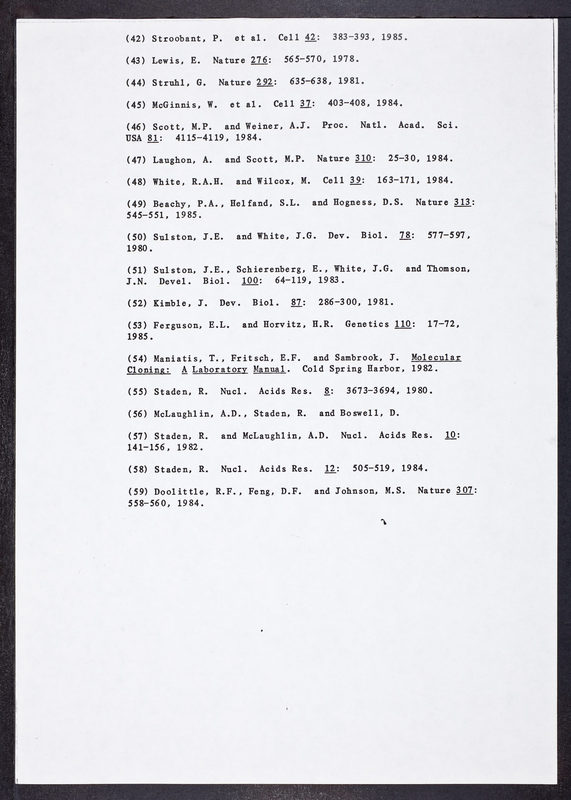 (42) Stroobant, P. et al. Cell 42: 383-393, 1985.

(43) Lewis, E. Nature 276: 565-570, 1978.

(44) Struhl, G. Nature 292: 635-638, 1981.

(45) McGinnis, W. et al. Cell 37: 403-408, 1984.

(46) Scott, M.P. and Weiner, A.J. Proc. Natl. Acad. Sci. USA 81: 4115-4119, 1984.

(47) Laughon, A. and Scott, M.P. Nature 310: 25-30, 1984.

(48) White, R.A.H. and Wilcox, M. Cell 39: 163-171, 1984.

(49) Beachy, P.A., Helfand, S.L. and Hogness, D.S. Nature 313: 545-551, 1985.

(50) Sulston, J.E. and White, J.G. Dev. Biol. 78: 577-597, 1980.

(51) Sulston, J.E., Schierenberg, E., White, J.G. and Thomson, J.N. Devel. Biol. 100: 64-119, 1983.

(52) Kimble, J. Dev. Biol. 87: 286-300, 1981.

(53) Ferguson, E.L. and Horvitz, H.R. Genetics 110: 17-72, 1985.

(54) Maniatis, T., Fritsch, E.F. and Sambrook, J. Molecular Cloning: A Laboratory Manual. Cold Spring Harbor, 1982.

(55) Staden, R. Nucl. Acids Res. 8: 3673-3694, 1980.

(56) McLaughlin, A.D., Staden, R. and Boswell, D.

(57) Staden, R. and McLaughlin, A.D. Nucl. Acids Res. 10: 141-156, 1982.

(58) Staden, R. Nucl. Acids Res. 12: 505-519, 1984.

(59) Doolittle, R.F., Feng, D.F. and Johnson, M.S. Nature 307: 558-560, 1984.